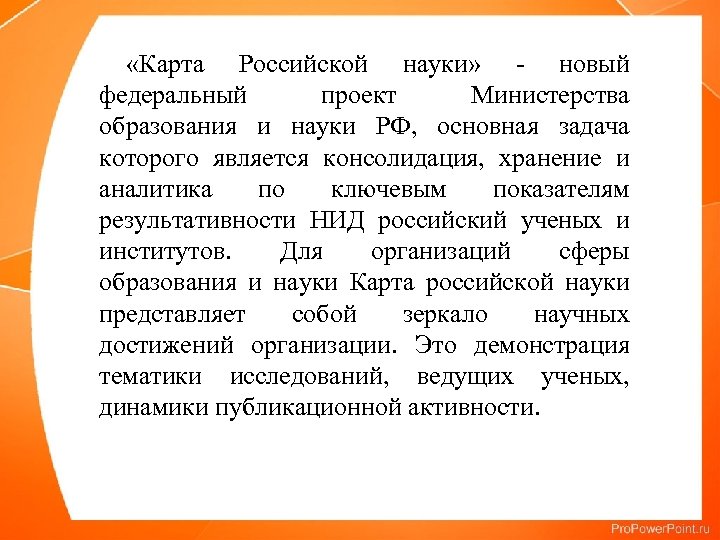 «Карта Российской науки» - новый федеральный проект Министерства образования и науки РФ, основная задача которого является консолидация, хранение и аналитика по ключевым показателям результативности НИД российский ученых и институтов. Для организаций сферы образования и науки Карта российской науки представляет собой зеркало научных достижений организации. Это демонстрация тематики исследований, ведущих ученых, динамики публикационной активности.

ProPowerPoint.ru